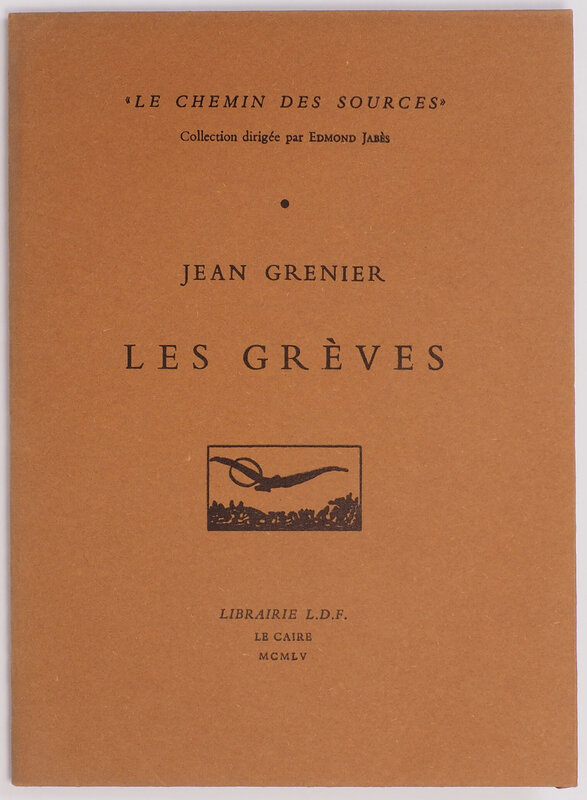 «LE CHEMIN DES SOURCES»
Collection dirigée par EDMOND JABÈS

•

JEAN GRENIER

LES GRÈVES

LIBRAIRIE L.D.F.
LE CAIRE
MCMLV